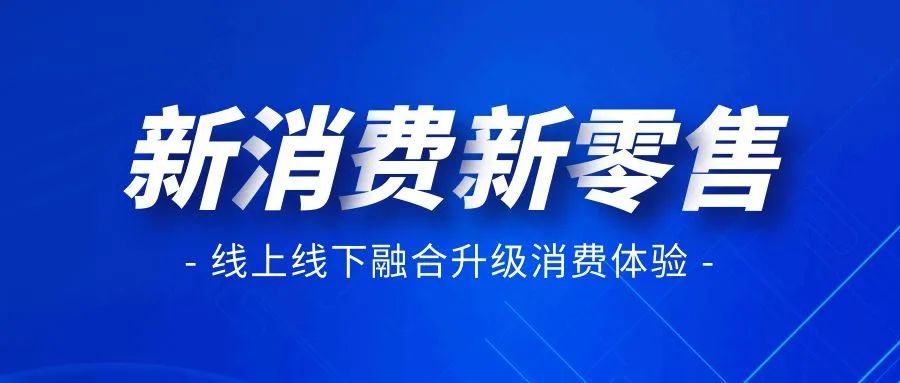 新消费新零售

- 线上线下融合升级消费体验 -